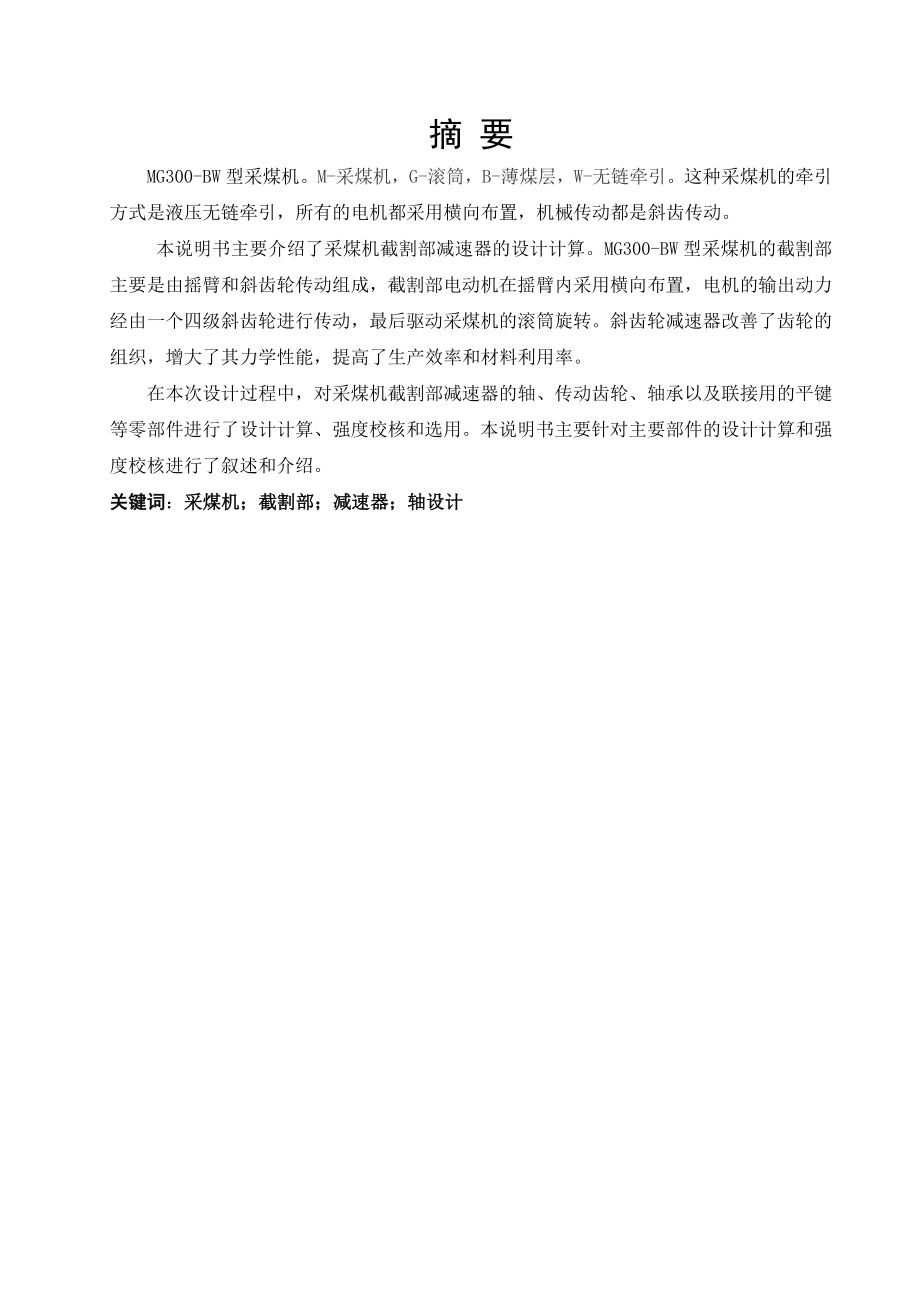 摘 要

MG300-BW 型采煤机。M-采煤机，G-滚筒，B-薄煤层，W-无链牵引。这种采煤机的牵引方式是液压无链牵引，所有的电机都采用横向布置，机械传动都是斜齿传动。

本说明书主要介绍了采煤机截割部减速器的设计计算。MG300-BW 型采煤机的截割部主要是由摇臂和斜齿轮传动组成，截割部电动机在摇臂内采用横向布置，电机的输出动力经由一个四级斜齿轮进行传动，最后驱动采煤机的滚筒旋转。斜齿轮减速器改善了齿轮的组织，增大了其力学性能，提高了生产效率和材料利用率。

在本次设计过程中，对采煤机截割部减速器的轴、传动齿轮、轴承以及联接用的平键等零部件进行了设计计算、强度校核和选用。本说明书主要针对主要部件的设计计算和强度校核进行了叙述和介绍。

关键词：采煤机；截割部；减速器；轴设计